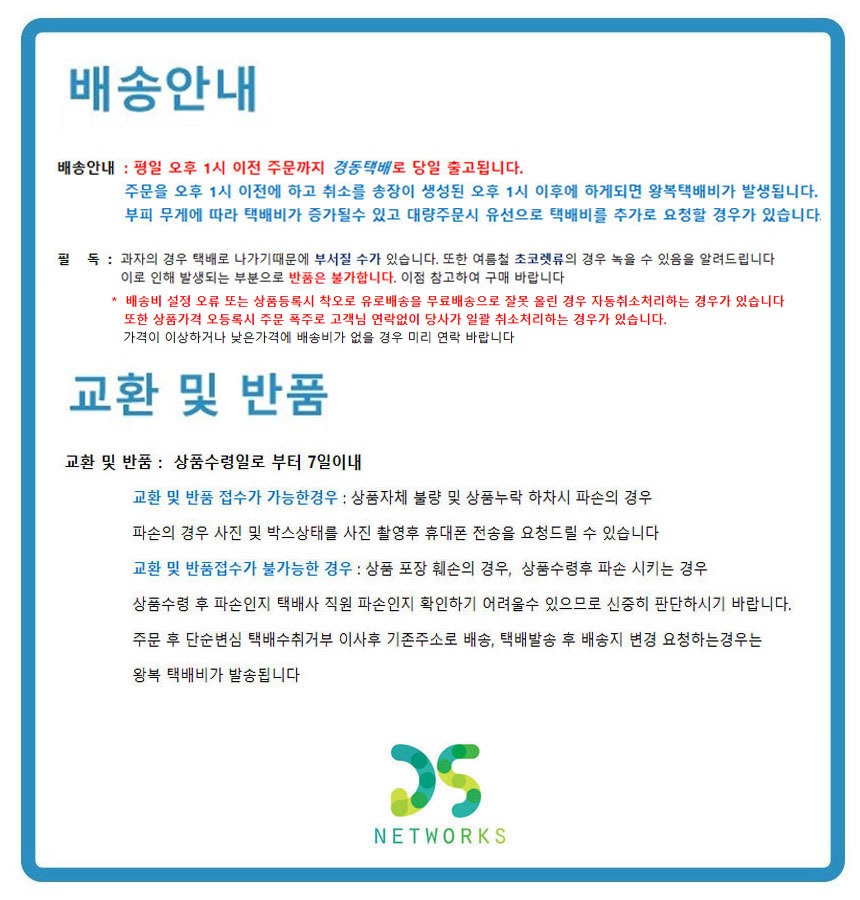 배송안내

배송안내 : 평일 오후 1시 이전 주문까지 경동택배로 당일 출고됩니다.
주문을 오후 1시 이전에 하고 취소를 송장이 생성된 오후 1시 이후에 하게되면 왕복택배비가 발생됩니다.
부피 무게에 따라 택배비가 증가될수 있고 대량주문시 유선으로 택배비를 추가로 요청할 경우가 있습니다.

필 독 : 과자의 경우 택배로 나가기때문에 부서질 수가 있습니다. 또한 여름철 초코렛류의 경우 녹을 수 있음을 알려드립니다
이로 인해 발생되는 부분으로 반품은 불가합니다. 이점 참고하여 구매 바랍니다
* 배송비 설정 오류 또는 상품등록시 착오로 유로배송을 무료배송으로 잘못 올린 경우 자동취소처리하는 경우가 있습니다
또한 상품가격 오등록시 주문 폭주로 고객님 연락없이 당사가 일괄 취소처리하는 경우가 있습니다.
가격이 이상하거나 낮은가격에 배송비가 없을 경우 미리 연락 바랍니다

교환 및 반품

교환 및 반품 : 상품수령일로 부터 7일이내

교환 및 반품 접수가 가능한경우 : 상품자체 불량 및 상품누락 하차시 파손의 경우

파손의 경우 사진 및 박스상태를 사진 촬영후 휴대폰 전송을 요청드릴 수 있습니다

교환 및 반품접수가 불가능한 경우 : 상품 포장 훼손의 경우, 상품수령후 파손 시키는 경우

상품수령 후 파손인지 택배사 직원 파손인지 확인하기 어려울수 있으므로 신중히 판단하시기 바랍니다.

주문 후 단순변심 택배수취거부 이사후 기존주소로 배송, 택배발송 후 배송지 변경 요청하는경우는

왕복 택배비가 발송됩니다

DS
NETWORKS